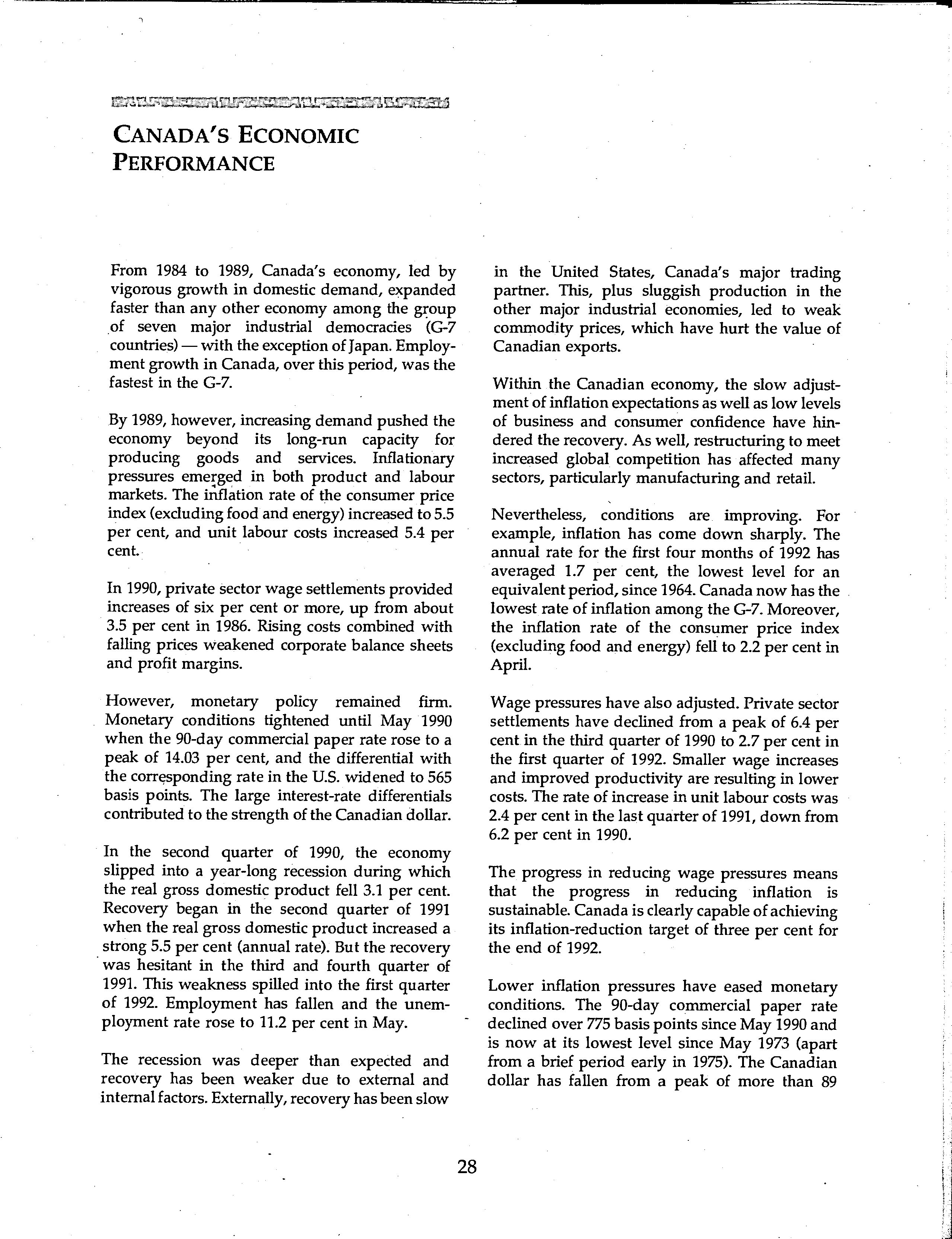 CANADA'S ECONOMIC PERFORMANCE

From 1984 to 1989, Canada's economy, led by vigorous growth in domestic demand, expanded faster than any other economy among the group of seven major industrial democracies (G-7 countries) — with the exception of Japan. Employment growth in Canada, over this period, was the fastest in the G-7.

By 1989, however, increasing demand pushed the economy beyond its long-run capacity for producing goods and services. Inflationary pressures emerged in both product and labour markets. The inflation rate of the consumer price index (excluding food and energy) increased to 5.5 per cent, and unit labour costs increased 5.4 per cent.

In 1990, private sector wage settlements provided increases of six per cent or more, up from about 3.5 per cent in 1986. Rising costs combined with falling prices weakened corporate balance sheets and profit margins.

However, monetary policy remained firm. Monetary conditions tightened until May 1990 when the 90-day commercial paper rate rose to a peak of 14.03 per cent, and the differential with the corresponding rate in the U.S. widened to 565 basis points. The large interest-rate differentials contributed to the strength of the Canadian dollar.

In the second quarter of 1990, the economy slipped into a year-long recession during which the real gross domestic product fell 3.1 per cent. Recovery began in the second quarter of 1991 when the real gross domestic product increased a strong 5.5 per cent (annual rate). But the recovery was hesitant in the third and fourth quarter of 1991. This weakness spilled into the first quarter of 1992. Employment has fallen and the unemployment rate rose to 11.2 per cent in May.

The recession was deeper than expected and recovery has been weaker due to external and internal factors. Externally, recovery has been slow in the United States, Canada's major trading partner. This, plus sluggish production in the other major industrial economies, led to weak commodity prices, which have hurt the value of Canadian exports.

Within the Canadian economy, the slow adjustment of inflation expectations as well as low levels of business and consumer confidence have hindered the recovery. As well, restructuring to meet increased global competition has affected many sectors, particularly manufacturing and retail.

Nevertheless, conditions are improving. For example, inflation has come down sharply. The annual rate for the first four months of 1992 has averaged 1.7 per cent, the lowest level for an equivalent period, since 1964. Canada now has the lowest rate of inflation among the G-7. Moreover, the inflation rate of the consumer price index (excluding food and energy) fell to 2.2 per cent in April.

Wage pressures have also adjusted. Private sector settlements have declined from a peak of 6.4 per cent in the third quarter of 1990 to 2.7 per cent in the first quarter of 1992. Smaller wage increases and improved productivity are resulting in lower costs. The rate of increase in unit labour costs was 2.4 per cent in the last quarter of 1991, down from 6.2 per cent in 1990.

The progress in reducing wage pressures means that the progress in reducing inflation is sustainable. Canada is clearly capable of achieving its inflation-reduction target of three per cent for the end of 1992.

Lower inflation pressures have eased monetary conditions. The 90-day commercial paper rate declined over 775 basis points since May 1990 and is now at its lowest level since May 1973 (apart from a brief period early in 1975). The Canadian dollar has fallen from a peak of more than 89

28